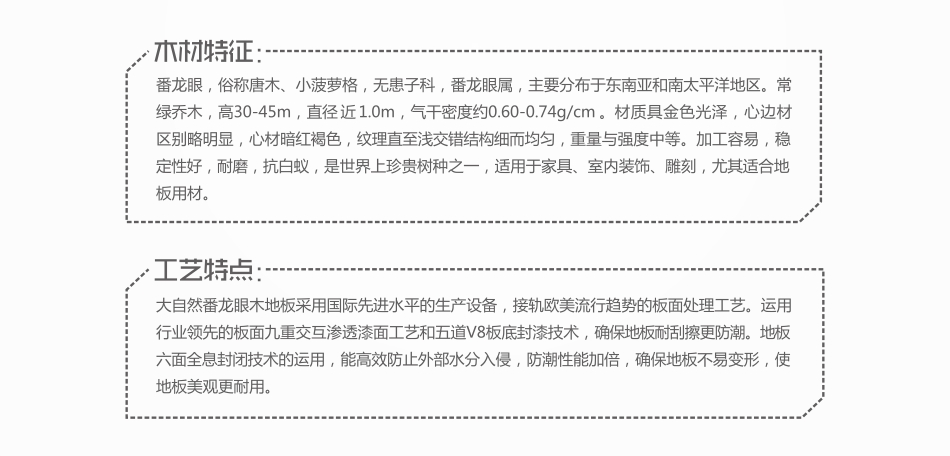 木材特征:

番龙眼，俗称唐木、小菠萝格，无患子科，番龙眼属，主要分布于东南亚和南太平洋地区。常绿乔木，高30-45m，直径近1.0m，气干密度约0.60-0.74g/cm。材质具金色光泽，心边材区别略明显，心材暗红褐色，纹理直至浅交错结构细而均匀，重量与强度中等。加工容易，稳定性好，耐磨，抗白蚁，是世界上珍贵树种之一，适用于家具、室内装饰、雕刻，尤其适合地板用材。

工艺特点:

大自然番龙眼木地板采用国际先进水平的生产设备，接轨欧美流行趋势的板面处理工艺。运用行业领先的板面九重交互渗透漆面工艺和五道V8板底封漆技术，确保地板耐刮擦更防潮。地板六面全息封闭技术的运用，能高效防止外部水分入侵，防潮性能加倍，确保地板不易变形，使地板美观更耐用。